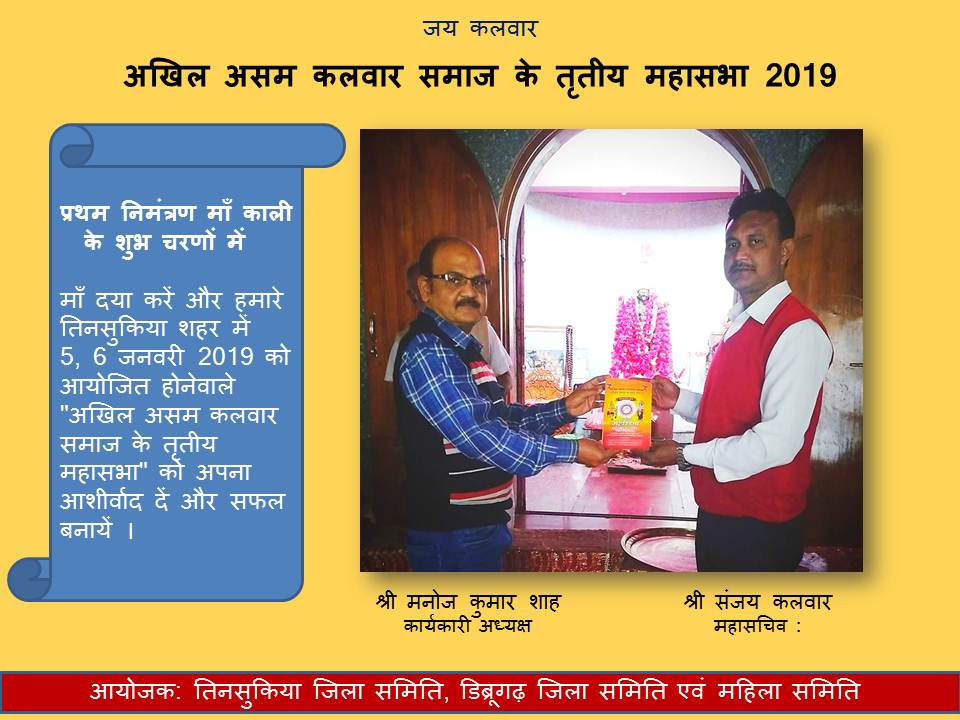 जय कलवार

अखिल असम कलवार समाज के तृतीय महासभा 2019

प्रथम निमंत्रण माँ काली के शुभ चरणों में

माँ दया करें और हमारे तिनसुकिया शहर में 5, 6 जनवरी 2019 को आयोजित होनेवाले "अखिल असम कलवार समाज के तृतीय महासभा" को अपना आशीर्वाद दें और सफल बनायें ।

श्री मनोज कुमार शाह
कार्यकारी अध्यक्ष

श्री संजय कलवार
महासचिव :

आयोजक: तिनसुकिया जिला समिति, डिब्रूगढ़ जिला समिति एवं महिला समिति